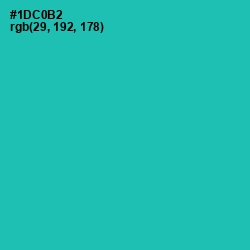 #1DC0B2
rgb(29, 192, 178)